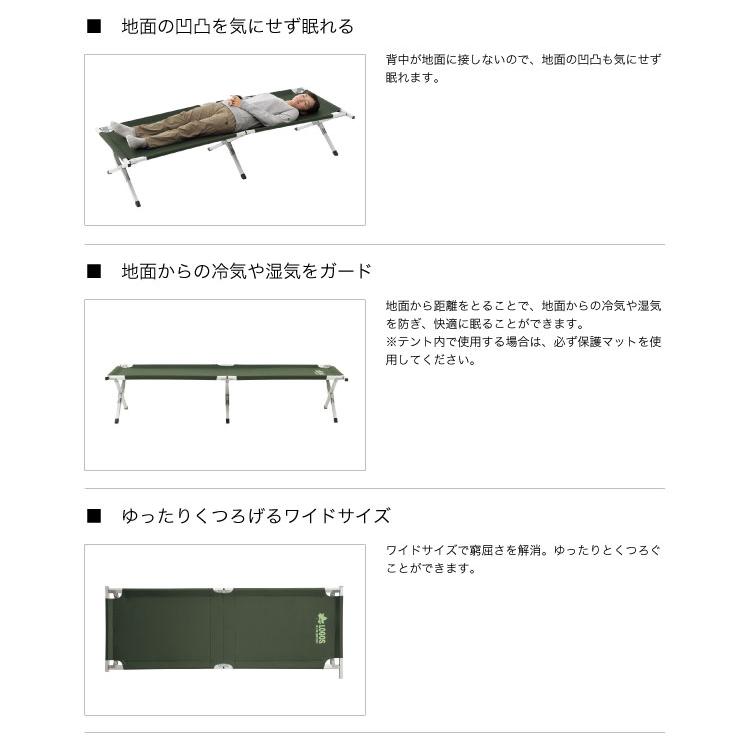 ■ 地面の凹凸を気にせず眠れる

背中が地面に接しないので、地面の凹凸も気にせず眠れます。

■ 地面からの冷気や湿気をガード

地面から距離をとることで、地面からの冷気や湿気を防ぎ、快適に眠ることができます。
※テント内で使用する場合は、必ず保護マットを使用してください。

■ ゆったりくつろげるワイドサイズ

ワイドサイズで窮屈さを解消。ゆったりとくつろぐことができます。

LOGOS